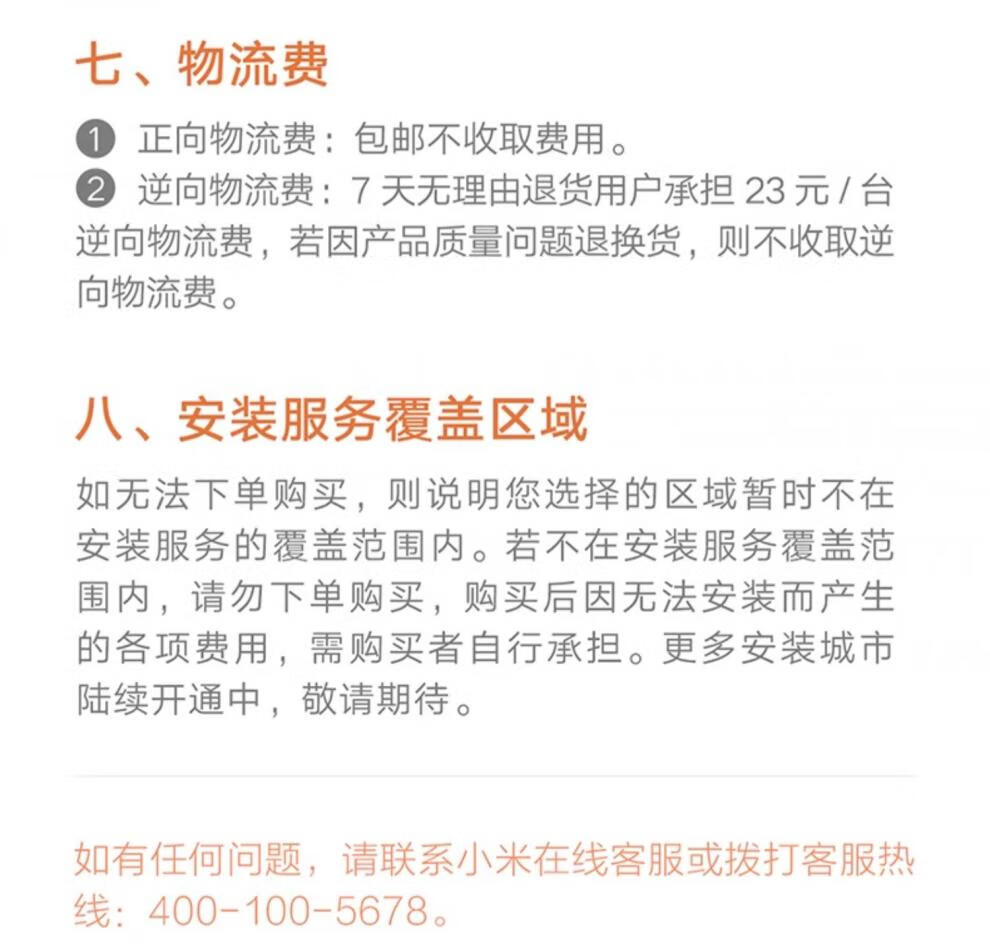 七、物流费

❶ 正向物流费：包邮不收取费用。

❷ 逆向物流费：7天无理由退货用户承担23元/台逆向物流费，若因产品质量问题退换货，则不收取逆向物流费。

八、安装服务覆盖区域

如无法下单购买，则说明您选择的区域暂时不在安装服务的覆盖范围内。若不在安装服务覆盖范围内，请勿下单购买，购买后因无法安装而产生的各项费用，需购买者自行承担。更多安装城市陆续开通中，敬请期待。

如有任何问题，请联系小米在线客服或拨打客服热线：400-100-5678。